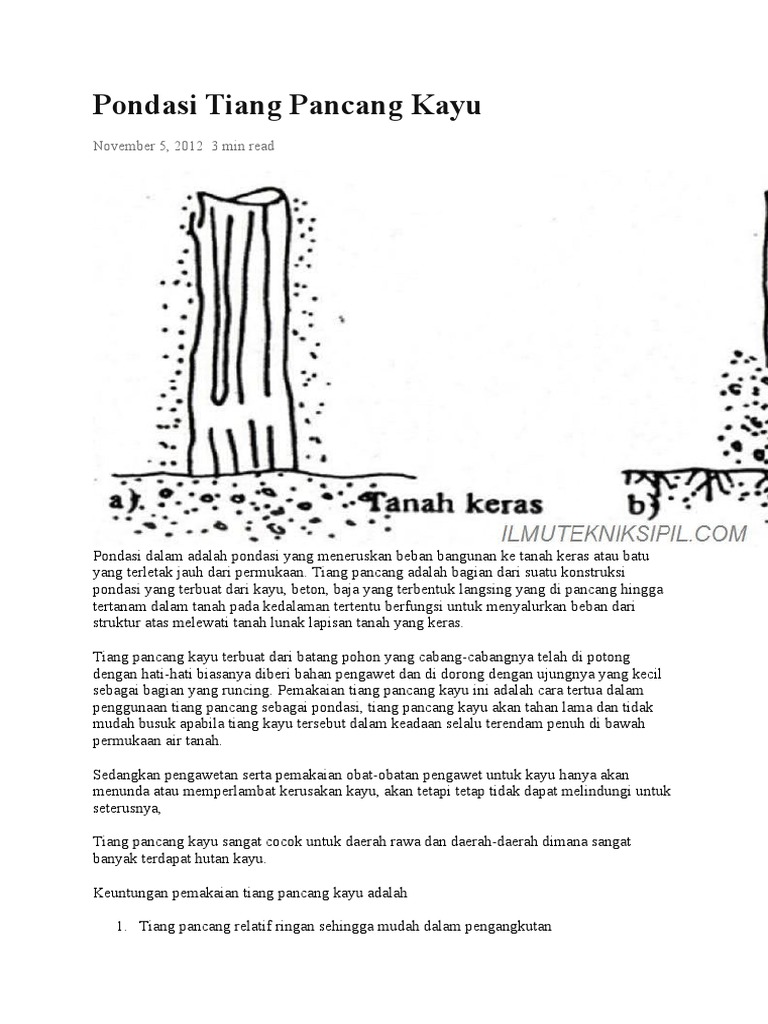 Pondasi Tiang Pancang Kayu

November 5, 2012 3 min read

a) Tanah keras

b)

ILMUTEKNIKSIPIL.COM

Pondasi dalam adalah pondasi yang meneruskan beban bangunan ke tanah keras atau batu yang terletak jauh dari permukaan. Tiang pancang adalah bagian dari suatu konstruksi pondasi yang terbuat dari kayu, beton, baja yang terbentuk langsing yang di pancang hingga tertanam dalam tanah pada kedalaman tertentu berfungsi untuk menyalurkan beban dari struktur atas melewati tanah lunak lapisan tanah yang keras.

Tiang pancang kayu terbuat dari batang pohon yang cabang-cabangnya telah di potong dengan hati-hati biasanya diberi bahan pengawet dan di dorong dengan ujungnya yang kecil sebagai bagian yang runcing. Pemakaian tiang pancang kayu ini adalah cara tertua dalam penggunaan tiang pancang sebagai pondasi, tiang pancang kayu akan tahan lama dan tidak mudah busuk apabila tiang kayu tersebut dalam keadaan selalu terendam penuh di bawah permukaan air tanah.

Sedangkan pengawetan serta pemakaian obat-obatan pengawet untuk kayu hanya akan menunda atau memperlambat kerusakan kayu, akan tetapi tetap tidak dapat melindungi untuk seterusnya,

Tiang pancang kayu sangat cocok untuk daerah rawa dan daerah-daerah dimana sangat banyak terdapat hutan kayu.

Keuntungan pemakaian tiang pancang kayu adalah

1. Tiang pancang relatif ringan sehingga mudah dalam pengangkutan